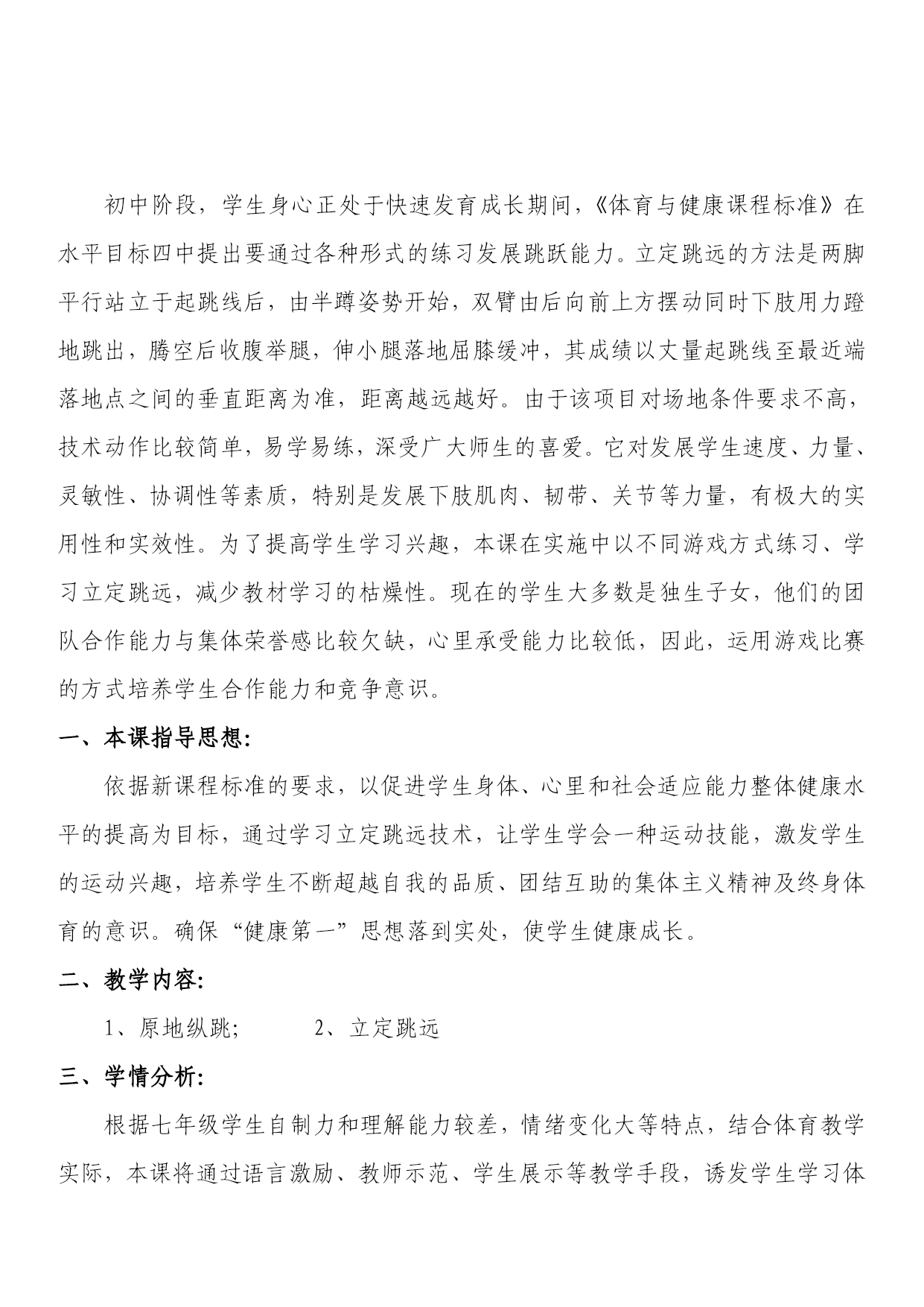 初中阶段，学生身心正处于快速发育成长期间，《体育与健康课程标准》在水平目标四中提出要通过各种形式的练习发展跳跃能力。立定跳远的方法是两脚平行站立于起跳线后，由半蹲姿势开始，双臂由后向前上方摆动同时下肢用力蹬地跳出，腾空后收腹举腿，伸小腿落地屈膝缓冲，其成绩以丈量起跳线至最近端落地点之间的垂直距离为准，距离越远越好。由于该项目对场地条件要求不高，技术动作比较简单，易学易练，深受广大师生的喜爱。它对发展学生速度、力量、灵敏性、协调性等素质，特别是发展下肢肌肉、韧带、关节等力量，有极大的实用性和实效性。为了提高学生学习兴趣，本课在实施中以不同游戏方式练习、学习立定跳远，减少教材学习的枯燥性。现在的学生大多数是独生子女，他们的团队合作能力与集体荣誉感比较欠缺，心里承受能力比较低，因此，运用游戏比赛的方式培养学生合作能力和竞争意识。

一、本课指导思想:

依据新课程标准的要求，以促进学生身体、心里和社会适应能力整体健康水平的提高为目标，通过学习立定跳远技术，让学生学会一种运动技能，激发学生的运动兴趣，培养学生不断超越自我的品质、团结互助的集体主义精神及终身体育的意识。确保“健康第一”思想落到实处，使学生健康成长。

二、教学内容:

1、原地纵跳;　　　2、立定跳远

三、学情分析:

根据七年级学生自制力和理解能力较差，情绪变化大等特点，结合体育教学实际，本课将通过语言激励、教师示范、学生展示等教学手段，诱发学生学习体